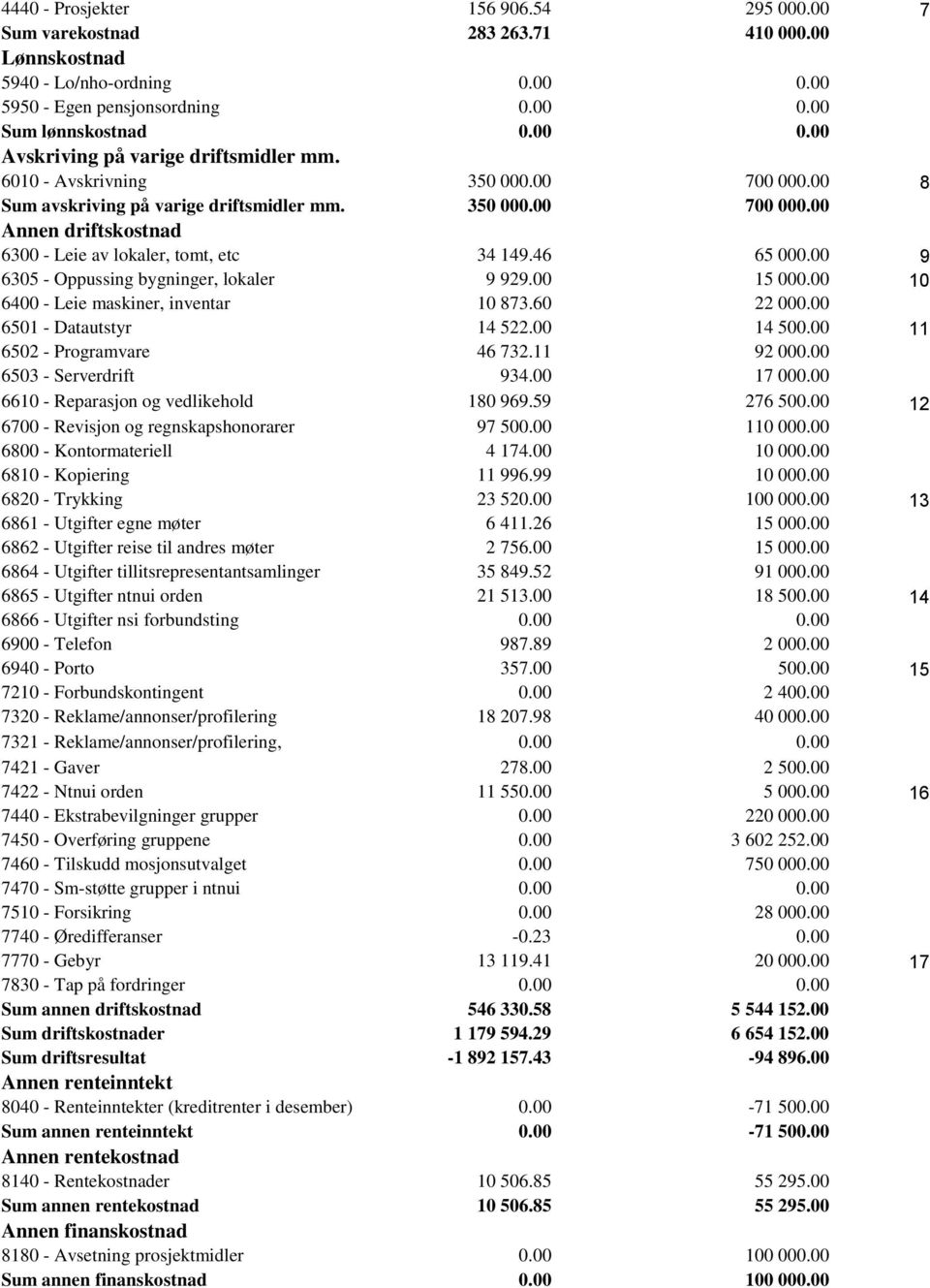 | | | | |
|---|---|---|---|
| 4440 - Prosjekter | 156 906.54 | 295 000.00 | 7 |
| Sum varekostnad | 283 263.71 | 410 000.00 | |
| Lønnskostnad | | | |
| 5940 - Lo/nho-ordning | 0.00 | 0.00 | |
| 5950 - Egen pensjonsordning | 0.00 | 0.00 | |
| Sum lønnskostnad | 0.00 | 0.00 | |
| Avskriving på varige driftsmidler mm. | | | |
| 6010 - Avskrivning | 350 000.00 | 700 000.00 | 8 |
| Sum avskriving på varige driftsmidler mm. | 350 000.00 | 700 000.00 | |
| Annen driftskostnad | | | |
| 6300 - Leie av lokaler, tomt, etc | 34 149.46 | 65 000.00 | 9 |
| 6305 - Oppussing bygninger, lokaler | 9 929.00 | 15 000.00 | 10 |
| 6400 - Leie maskiner, inventar | 10 873.60 | 22 000.00 | |
| 6501 - Datautstyr | 14 522.00 | 14 500.00 | 11 |
| 6502 - Programvare | 46 732.11 | 92 000.00 | |
| 6503 - Serverdrift | 934.00 | 17 000.00 | |
| 6610 - Reparasjon og vedlikehold | 180 969.59 | 276 500.00 | 12 |
| 6700 - Revisjon og regnskapshonorarer | 97 500.00 | 110 000.00 | |
| 6800 - Kontormateriell | 4 174.00 | 10 000.00 | |
| 6810 - Kopiering | 11 996.99 | 10 000.00 | |
| 6820 - Trykking | 23 520.00 | 100 000.00 | 13 |
| 6861 - Utgifter egne møter | 6 411.26 | 15 000.00 | |
| 6862 - Utgifter reise til andres møter | 2 756.00 | 15 000.00 | |
| 6864 - Utgifter tillitsrepresentantsamlinger | 35 849.52 | 91 000.00 | |
| 6865 - Utgifter ntnui orden | 21 513.00 | 18 500.00 | 14 |
| 6866 - Utgifter nsi forbundsting | 0.00 | 0.00 | |
| 6900 - Telefon | 987.89 | 2 000.00 | |
| 6940 - Porto | 357.00 | 500.00 | 15 |
| 7210 - Forbundskontingent | 0.00 | 2 400.00 | |
| 7320 - Reklame/annonser/profilering | 18 207.98 | 40 000.00 | |
| 7321 - Reklame/annonser/profilering, | 0.00 | 0.00 | |
| 7421 - Gaver | 278.00 | 2 500.00 | |
| 7422 - Ntnui orden | 11 550.00 | 5 000.00 | 16 |
| 7440 - Ekstrabevilgninger grupper | 0.00 | 220 000.00 | |
| 7450 - Overføring gruppene | 0.00 | 3 602 252.00 | |
| 7460 - Tilskudd mosjonsutvalget | 0.00 | 750 000.00 | |
| 7470 - Sm-støtte grupper i ntnui | 0.00 | 0.00 | |
| 7510 - Forsikring | 0.00 | 28 000.00 | |
| 7740 - Øredifferanser | -0.23 | 0.00 | |
| 7770 - Gebyr | 13 119.41 | 20 000.00 | 17 |
| 7830 - Tap på fordringer | 0.00 | 0.00 | |
| Sum annen driftskostnad | 546 330.58 | 5 544 152.00 | |
| Sum driftskostnader | 1 179 594.29 | 6 654 152.00 | |
| Sum driftsresultat | -1 892 157.43 | -94 896.00 | |
| Annen renteinntekt | | | |
| 8040 - Renteinntekter (kreditrenter i desember) | 0.00 | -71 500.00 | |
| Sum annen renteinntekt | 0.00 | -71 500.00 | |
| Annen rentekostnad | | | |
| 8140 - Rentekostnader | 10 506.85 | 55 295.00 | |
| Sum annen rentekostnad | 10 506.85 | 55 295.00 | |
| Annen finanskostnad | | | |
| 8180 - Avsetning prosjektmidler | 0.00 | 100 000.00 | |
| Sum annen finanskostnad | 0.00 | 100 000.00 | |